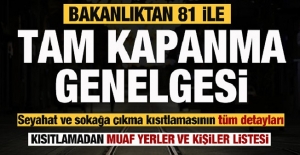 BAKANLIKTAN 81 İLE
TAM KAPANMA GENELGESİ
Seyahat ve sokağa çıkma kısıtlamasının tüm detayları
KISITLAMADAN MUAF YERLER VE KİŞİLER LİSTESİ